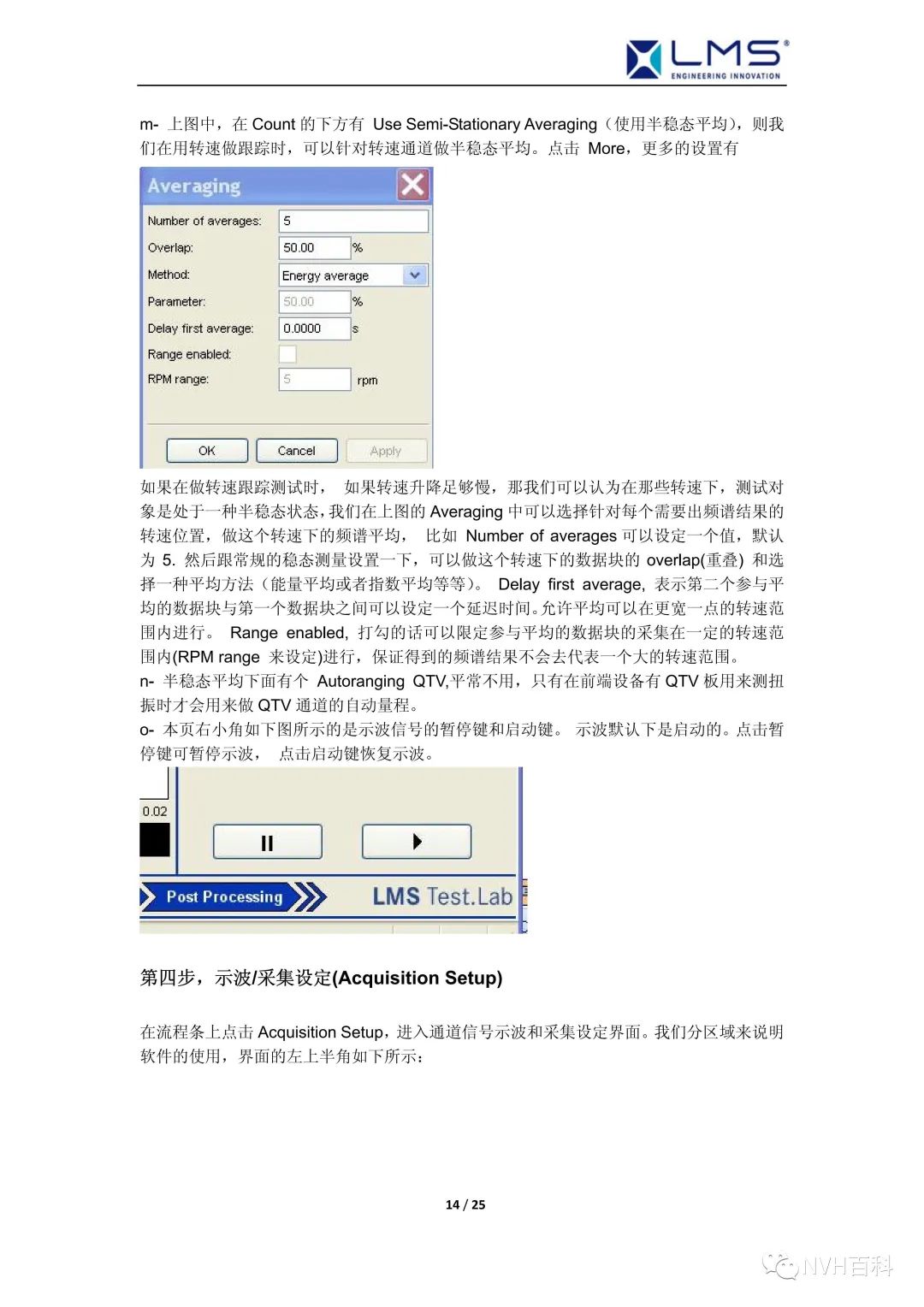 LMS®
ENGINEERING INNOVATION

m- 上图中，在 Count 的下方有 Use Semi-Stationary Averaging（使用半稳态平均），则我们在用转速做跟踪时，可以针对转速通道做半稳态平均。点击 More，更多的设置有

Averaging

Number of averages: 5
Overlap: 50.00 %
Method: Energy average
Parameter: 50.00 %
Delay first average: 0.0000 s
Range enabled:
RPM range: 5 rpm

OK Cancel Apply

如果在做转速跟踪测试时， 如果转速升降足够慢，那我们可以认为在那些转速下，测试对象是处于一种半稳态状态，我们在上图的 Averaging 中可以选择针对每个需要出频谱结果的转速位置，做这个转速下的频谱平均， 比如 Number of averages 可以设定一个值，默认为 5. 然后跟常规的稳态测量设置一下，可以做这个转速下的数据块的 overlap(重叠) 和选择一种平均方法（能量平均或者指数平均等等）。 Delay first average, 表示第二个参与平均的数据块与第一个数据块之间可以设定一个延迟时间。允许平均可以在更宽一点的转速范围内进行。 Range enabled, 打勾的话可以限定参与平均的数据块的采集在一定的转速范围内(RPM range 来设定)进行，保证得到的频谱结果不会去代表一个大的转速范围。
n- 半稳态平均下面有个 Autoranging QTV,平常不用，只有在前端设备有 QTV 板用来测扭振时才会用来做 QTV 通道的自动量程。
o- 本页右小角如下图所示的是示波信号的暂停键和启动键。 示波默认下是启动的。点击暂停键可暂停示波， 点击启动键恢复示波。

0.02

Post Processing LMS Test.Lab

第四步，示波/采集设定(Acquisition Setup)

在流程条上点击 Acquisition Setup，进入通道信号示波和采集设定界面。我们分区域来说明软件的使用，界面的左上半角如下所示：

14 / 25

NVH百科